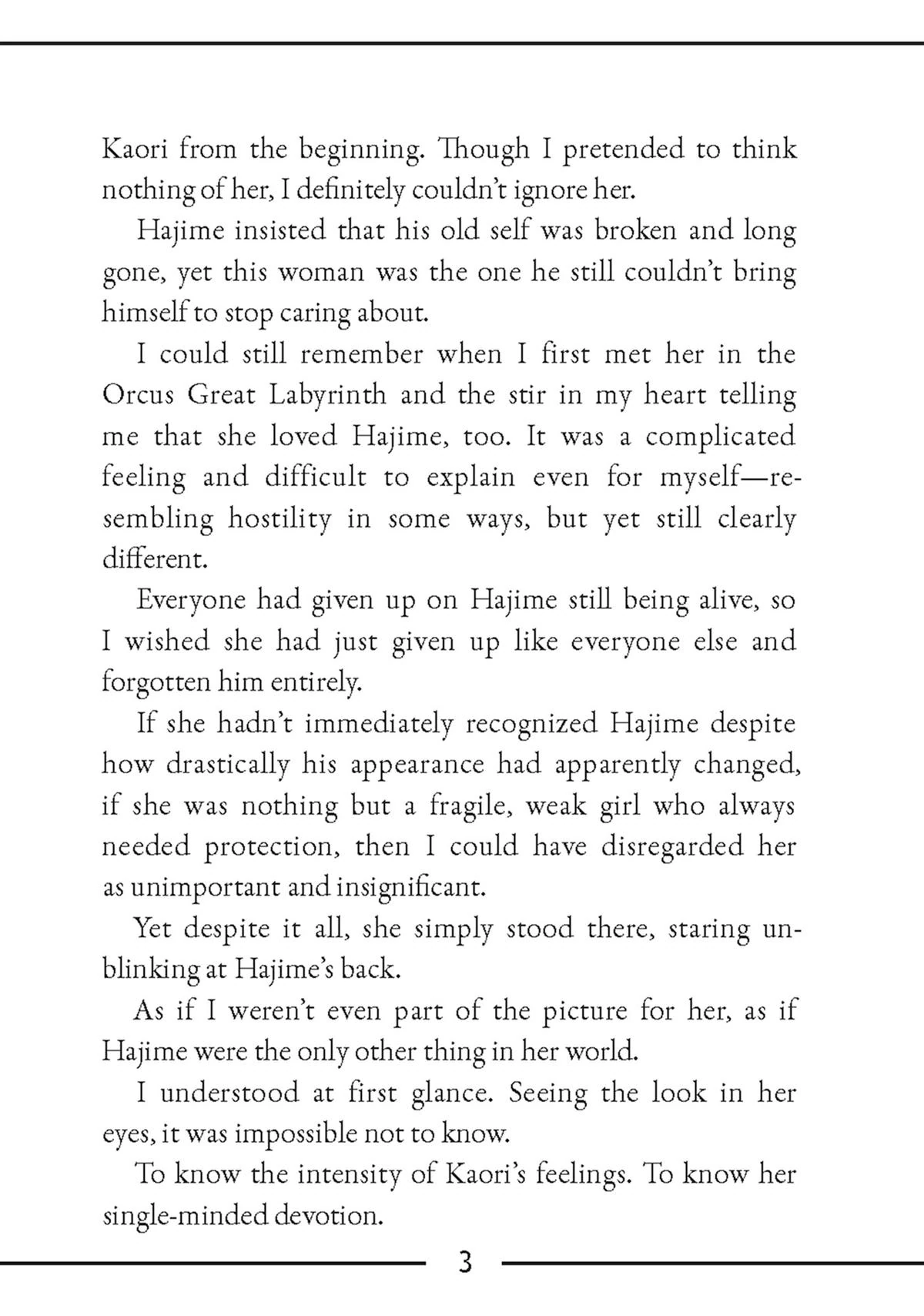 Kaori from the beginning. Though I pretended to think nothing of her, I definitely couldn't ignore her.

Hajime insisted that his old self was broken and long gone, yet this woman was the one he still couldn't bring himself to stop caring about.

I could still remember when I first met her in the Orcus Great Labyrinth and the stir in my heart telling me that she loved Hajime, too. It was a complicated feeling and difficult to explain even for myself—resembling hostility in some ways, but yet still clearly different.

Everyone had given up on Hajime still being alive, so I wished she had just given up like everyone else and forgotten him entirely.

If she hadn't immediately recognized Hajime despite how drastically his appearance had apparently changed, if she was nothing but a fragile, weak girl who always needed protection, then I could have disregarded her as unimportant and insignificant.

Yet despite it all, she simply stood there, staring unblinking at Hajime's back.

As if I weren't even part of the picture for her, as if Hajime were the only other thing in her world.

I understood at first glance. Seeing the look in her eyes, it was impossible not to know.

To know the intensity of Kaori's feelings. To know her single-minded devotion.

3